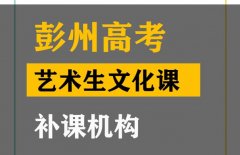 彭州高考

艺术生文化课

补课机构